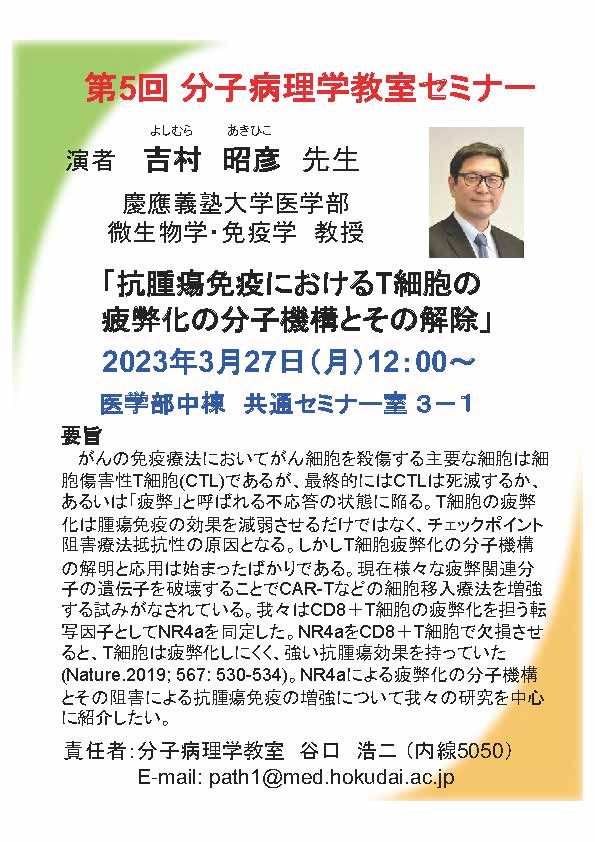 第5回 分子病理学教室セミナー

よしむら　あきひこ
演者　吉村　昭彦　先生

慶應義塾大学医学部
微生物学･免疫学　教授

「抗腫瘍免疫におけるT細胞の疲弊化の分子機構とその解除」

2023年3月27日（月）12:00～

医学部中棟　共通セミナー室 ３－１

要旨
がんの免疫療法においてがん細胞を殺傷する主要な細胞は細胞傷害性T細胞(CTL)であるが、最終的にはCTLは死滅するか、あるいは「疲弊」と呼ばれる不応答の状態に陥る。T細胞の疲弊化は腫瘍免疫の効果を減弱させるだけではなく、チェックポイント阻害療法抵抗性の原因となる。しかしT細胞疲弊化の分子機構の解明と応用は始まったばかりである。現在様々な疲弊関連分子の遺伝子を破壊することでCAR-Tなどの細胞移入療法を増強する試みがなされている。我々はCD8＋T細胞の疲弊化を担う転写因子としてNR4aを同定した。NR4aをCD8＋T細胞で欠損させると、T細胞は疲弊化しにくく、強い抗腫瘍効果を持っていた(Nature.2019; 567: 530-534)。NR4aによる疲弊化の分子機構とその阻害による抗腫瘍免疫の増強について我々の研究を中心に紹介したい。

責任者：分子病理学教室　谷口　浩二（内線5050）
E-mail: path1@med.hokudai.ac.jp